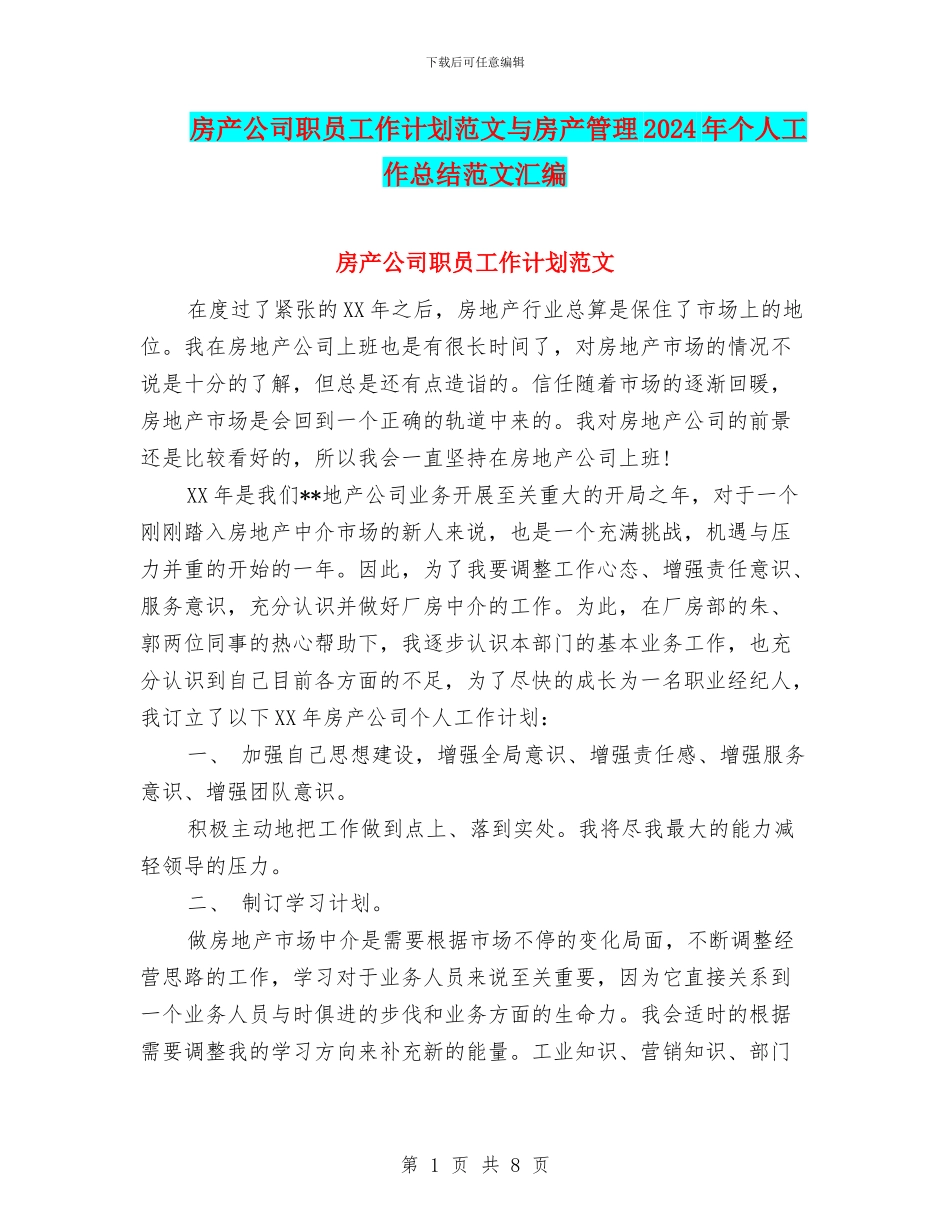 下载后可任意编辑

房产公司职员工作计划范文与房产管理2024年个人工作总结范文汇编

房产公司职员工作计划范文

在度过了紧张的XX年之后，房地产行业总算是保住了市场上的地位。我在房地产公司上班也是有很长时间了，对房地产市场的情况不说是十分的了解，但总是还有点造诣的。信任随着市场的逐渐回暖，房地产市场是会回到一个正确的轨道中来的。我对房地产公司的前景还是比较看好的，所以我会一直坚持在房地产公司上班！

XX年是我们**地产公司业务开展至关重大的开局之年，对于一个刚刚踏入房地产中介市场的新人来说，也是一个充满挑战，机遇与压力并重的开始的一年。因此，为了我要调整工作心态、增强责任意识、服务意识，充分认识并做好厂房中介的工作。为此，在厂房部的朱、郭两位同事的热心帮助下，我逐步认识本部门的基本业务工作，也充分认识到自己目前各方面的不足，为了尽快的成长为一名职业经纪人，我订立了以下XX年房产公司个人工作计划：

一、 加强自己思想建设，增强全局意识、增强责任感、增强服务意识、增强团队意识。

积极主动地把工作做到点上、落到实处。我将尽我最大的能力减轻领导的压力。

二、 制订学习计划。

做房地产市场中介是需要根据市场不停的变化局面，不断调整经营思路的工作，学习对于业务人员来说至关重要，因为它直接关系到一个业务人员与时俱进的步伐和业务方面的生命力。我会适时的根据需要调整我的学习方向来补充新的能量。工业知识、营销知识、部门

第 1 页 共 8 页